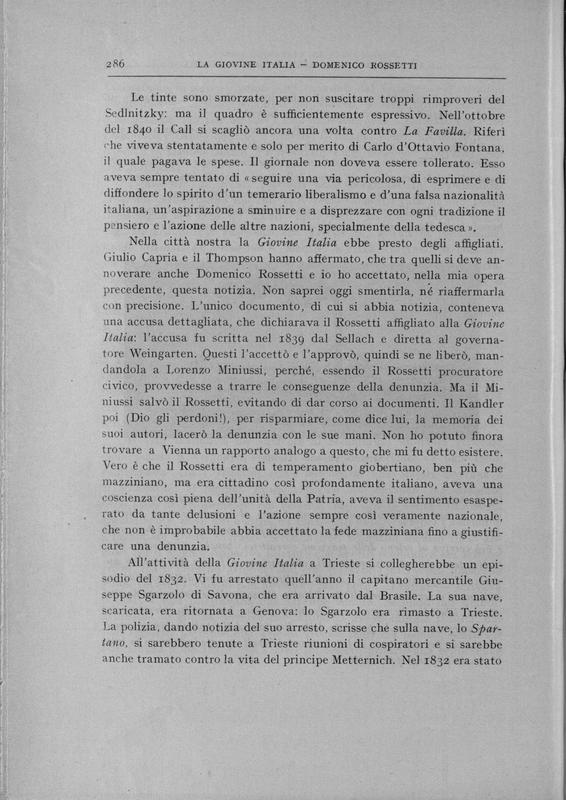 286 LA GIOVINE ITALIA – DOMENICO ROSSETTI

Le tinte sono smorzate, per non suscitare troppi rimproveri del Sedlnitzky: ma il quadro è sufficientemente espressivo. Nell'ottobre del 1840 il Call si scagliò ancora una volta contro La Favilla. Riferì che viveva stentatamente e solo per merito di Carlo d'Ottavio Fontana, il quale pagava le spese. Il giornale non doveva essere tollerato. Esso aveva sempre tentato di «seguire una via pericolosa, di esprimere e di diffondere lo spirito d'un temerario liberalismo e d'una falsa nazionalità italiana, un'aspirazione a sminuire e a disprezzare con ogni tradizione il pensiero e l'azione delle altre nazioni, specialmente della tedesca».

Nella città nostra la Giovine Italia ebbe presto degli affigliati. Giulio Capria e il Thompson hanno affermato, che tra quelli si deve annoverare anche Domenico Rossetti e io ho accettato, nella mia opera precedente, questa notizia. Non saprei oggi smentirla, né riaffermarla con precisione. L'unico documento, di cui si abbia notizia, conteneva una accusa dettagliata, che dichiarava il Rossetti affigliato alla Giovine Italia: l'accusa fu scritta nel 1839 dal Sellach e diretta al governatore Weingarten. Questi l'accettò e l'approvò, quindi se ne liberò, mandandola a Lorenzo Miniussi, perché, essendo il Rossetti procuratore civico, provvedesse a trarre le conseguenze della denunzia. Ma il Miniussi salvò il Rossetti, evitando di dar corso ai documenti. Il Kandler poi (Dio gli perdoni!), per risparmiare, come dice lui, la memoria dei suoi autori, lacerò la denunzia con le sue mani. Non ho potuto finora trovare a Vienna un rapporto analogo a questo, che mi fu detto esistere. Vero è che il Rossetti era di temperamento giobertiano, ben più che mazziniano, ma era cittadino così profondamente italiano, aveva una coscienza così piena dell'unità della Patria, aveva il sentimento esasperato da tante delusioni e l'azione sempre così veramente nazionale, che non è improbabile abbia accettato la fede mazziniana fino a giustificare una denunzia.

All'attività della Giovine Italia a Trieste si collegherebbe un episodio del 1832. Vi fu arrestato quell'anno il capitano mercantile Giuseppe Sgarzolo di Savona, che era arrivato dal Brasile. La sua nave, scaricata, era ritornata a Genova: lo Sgarzolo era rimasto a Trieste. La polizia, dando notizia del suo arresto, scrisse che sulla nave, lo Spartano, si sarebbero tenute a Trieste riunioni di cospiratori e si sarebbe anche tramato contro la vita del principe Metternich. Nel 1832 era stato